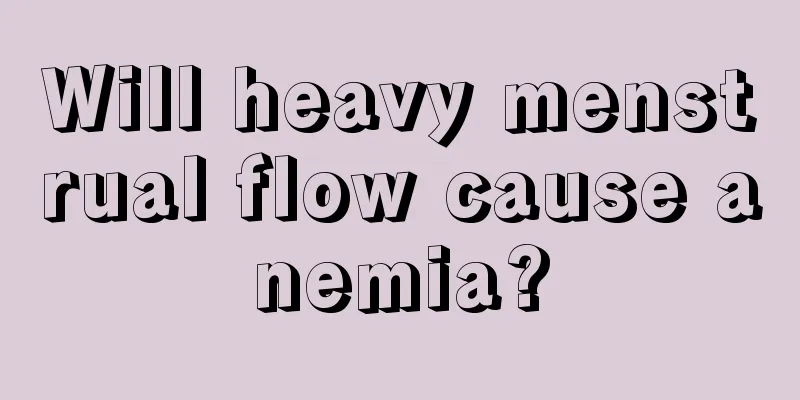 Will heavy menst rual flow cause a nemia?